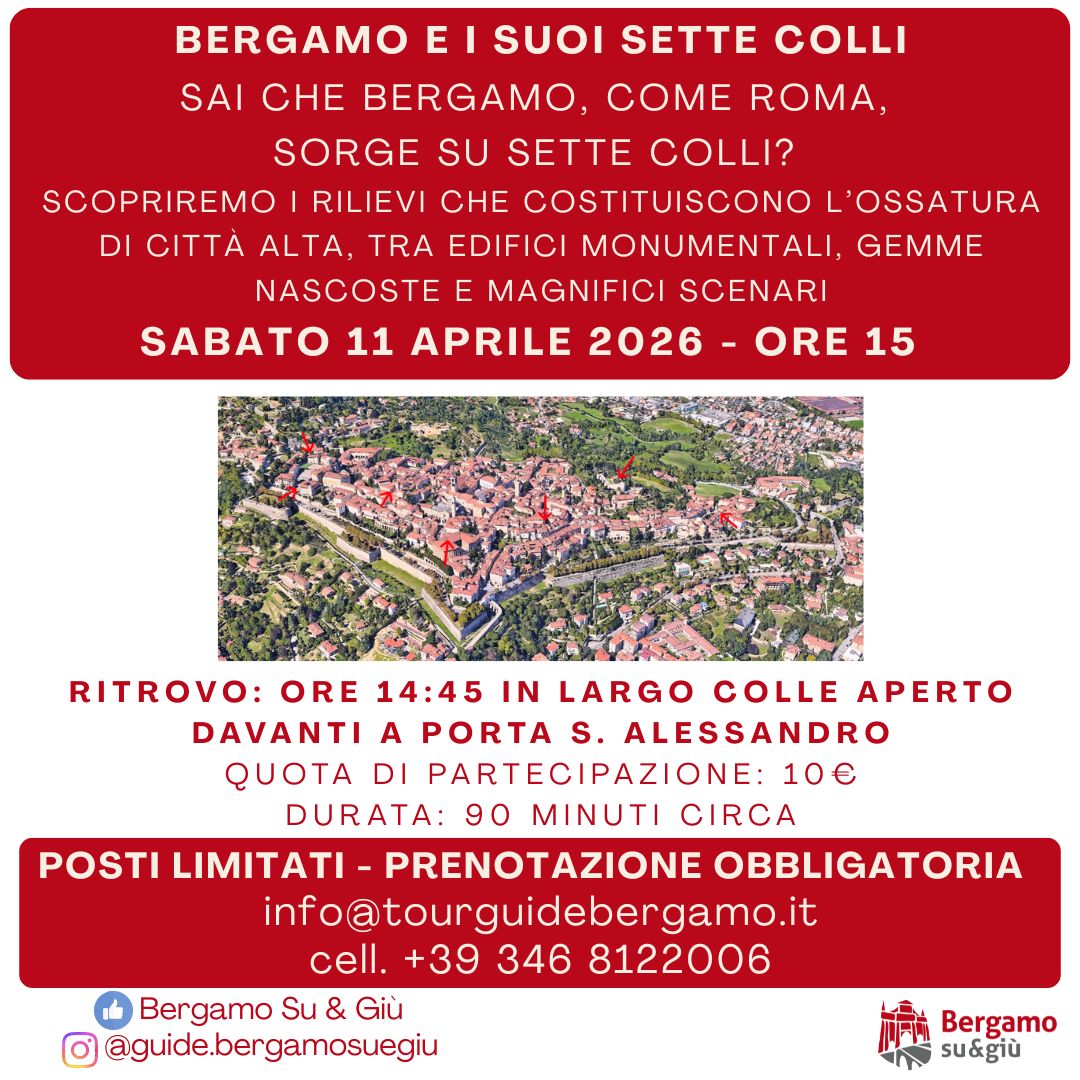 BERGAMO E I SUOI SETTE COLLI

SAI CHE BERGAMO, COME ROMA, SORGE SU SETTE COLLI?

SCOPRIREMO I RILIEVI CHE COSTITUISCONO L'OSSATURA DI CITTÀ ALTA, TRA EDIFICI MONUMENTALI, GEMME NASCOSTE E MAGNIFICI SCENARI

SABATO 11 APRILE 2026 - ORE 15

RITROVO: ORE 14:45 IN LARGO COLLE APERTO DAVANTI A PORTA S. ALESSANDRO

QUOTA DI PARTECIPAZIONE: 10€

DURATA: 90 MINUTI CIRCA

POSTI LIMITATI - PRENOTAZIONE OBBLIGATORIA

info@tourguidebergamo.it

cell. +39 346 8122006

Bergamo Su & Giù

@guide.bergamosuegiu

Bergamo
su&giù